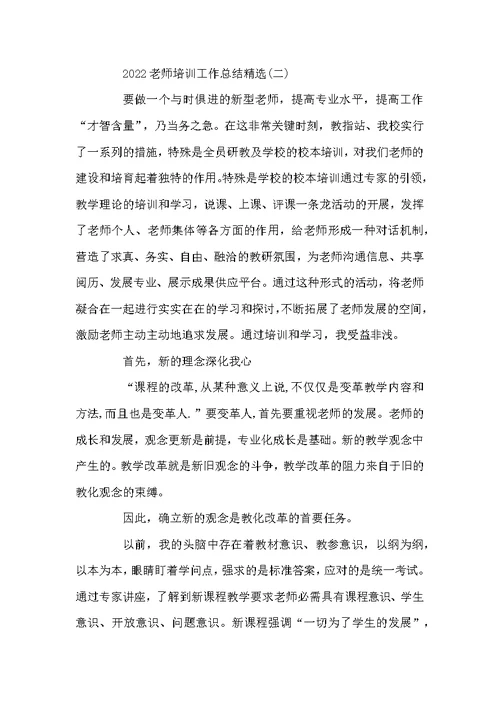 2022老师培训工作总结精选(二)

要做一个与时俱进的新型老师，提高专业水平，提高工作“才智含量”，乃当务之急。在这非常关键时刻，教指站、我校实行了一系列的措施，特殊是全员研教及学校的校本培训，对我们老师的建设和培育起着独特的作用。特殊是学校的校本培训通过专家的引领，教学理论的培训和学习，说课、上课、评课一条龙活动的开展，发挥了老师个人、老师集体等各方面的作用，给老师形成一种对话机制，营造了求真、务实、自由、融洽的教研氛围，为老师沟通信息、共享阅历、发展专业、展示成果供应平台。通过这种形式的活动，将老师凝合在一起进行实实在在的学习和探讨，不断拓展了老师发展的空间，激励老师主动主动地追求发展。通过培训和学习，我受益非浅。

首先，新的理念深化我心

“课程的改革,从某种意义上说,不仅仅是变革教学内容和方法,而且也是变革人.”要变革人,首先要重视老师的发展。老师的成长和发展，观念更新是前提，专业化成长是基础。新的教学观念中产生的。教学改革就是新旧观念的斗争，教学改革的阻力来自于旧的教化观念的束缚。

因此，确立新的观念是教化改革的首要任务。

以前，我的头脑中存在着教材意识、教参意识，以纲为纲，以本为本，眼睛盯着学问点，强求的是标准答案，应对的是统一考试。通过专家讲座，了解到新课程教学要求老师必需具有课程意识、学生意识、开放意识、问题意识。新课程强调“一切为了学生的发展”，